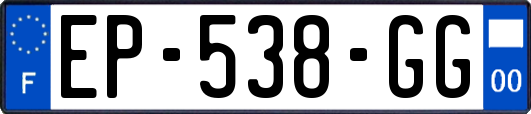 F
EP-538-GG
00